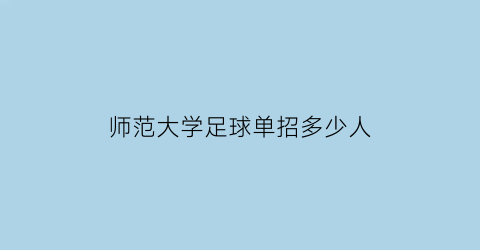 师范大学足球单招多少人